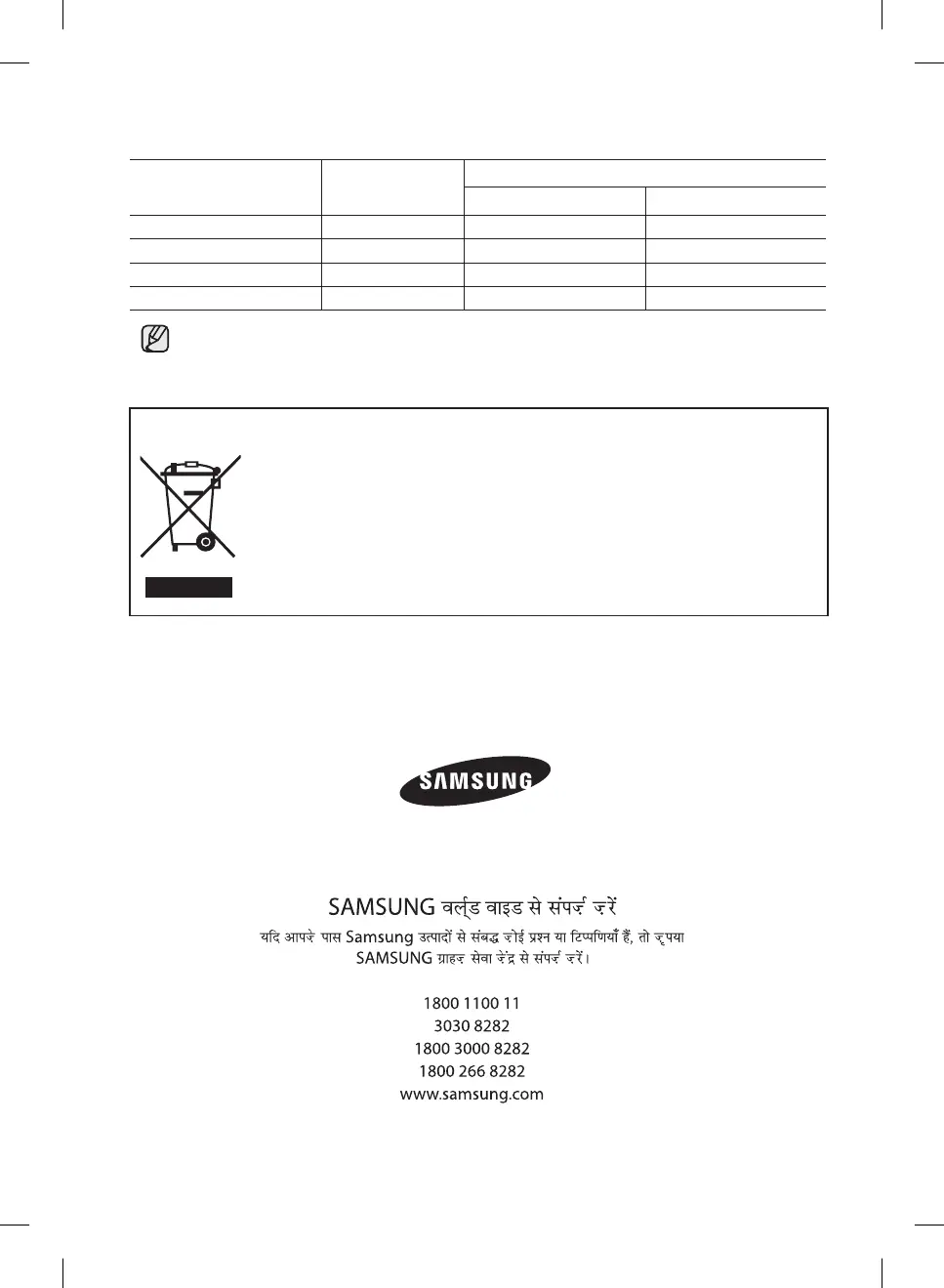 SAMSUNG

SAMSUNG वर्ल्ड वाइड से संपर्क करें

यदि आपके पास Samsung उत्पादों से संबद्ध कोई प्रश्न या टिप्पणियाँ हैं, तो कृपया SAMSUNG ग्राहक सेवा केंद्र से संपर्क करें।

1800 1100 11
3030 8282
1800 3000 8282
1800 266 8282
www.samsung.com